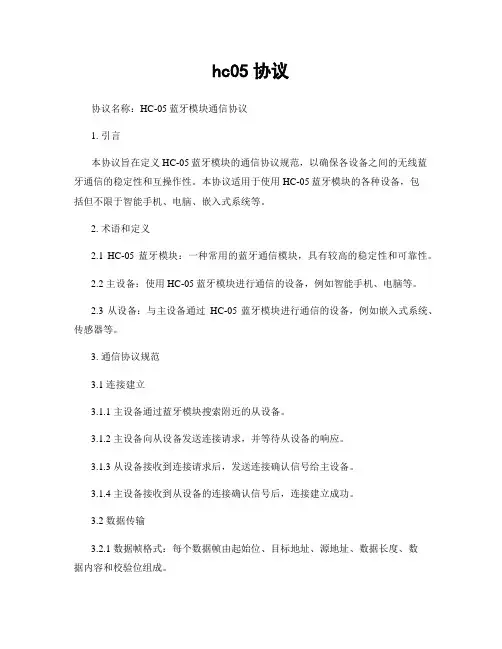 hc05 协议

协议名称：HC-05 蓝牙模块通信协议

1. 引言

本协议旨在定义 HC-05 蓝牙模块的通信协议规范，以确保各设备之间的无线蓝牙通信的稳定性和互操作性。本协议适用于使用 HC-05 蓝牙模块的各种设备，包括但不限于智能手机、电脑、嵌入式系统等。

2. 术语和定义

2.1 HC-05 蓝牙模块：一种常用的蓝牙通信模块，具有较高的稳定性和可靠性。

2.2 主设备：使用 HC-05 蓝牙模块进行通信的设备，例如智能手机、电脑等。

2.3 从设备：与主设备通过 HC-05 蓝牙模块进行通信的设备，例如嵌入式系统、传感器等。

3. 通信协议规范

3.1 连接建立

3.1.1 主设备通过蓝牙模块搜索附近的从设备。

3.1.2 主设备向从设备发送连接请求，并等待从设备的响应。

3.1.3 从设备接收到连接请求后，发送连接确认信号给主设备。

3.1.4 主设备接收到从设备的连接确认信号后，连接建立成功。

3.2 数据传输

3.2.1 数据帧格式：每个数据帧由起始位、目标地址、源地址、数据长度、数据内容和校验位组成。